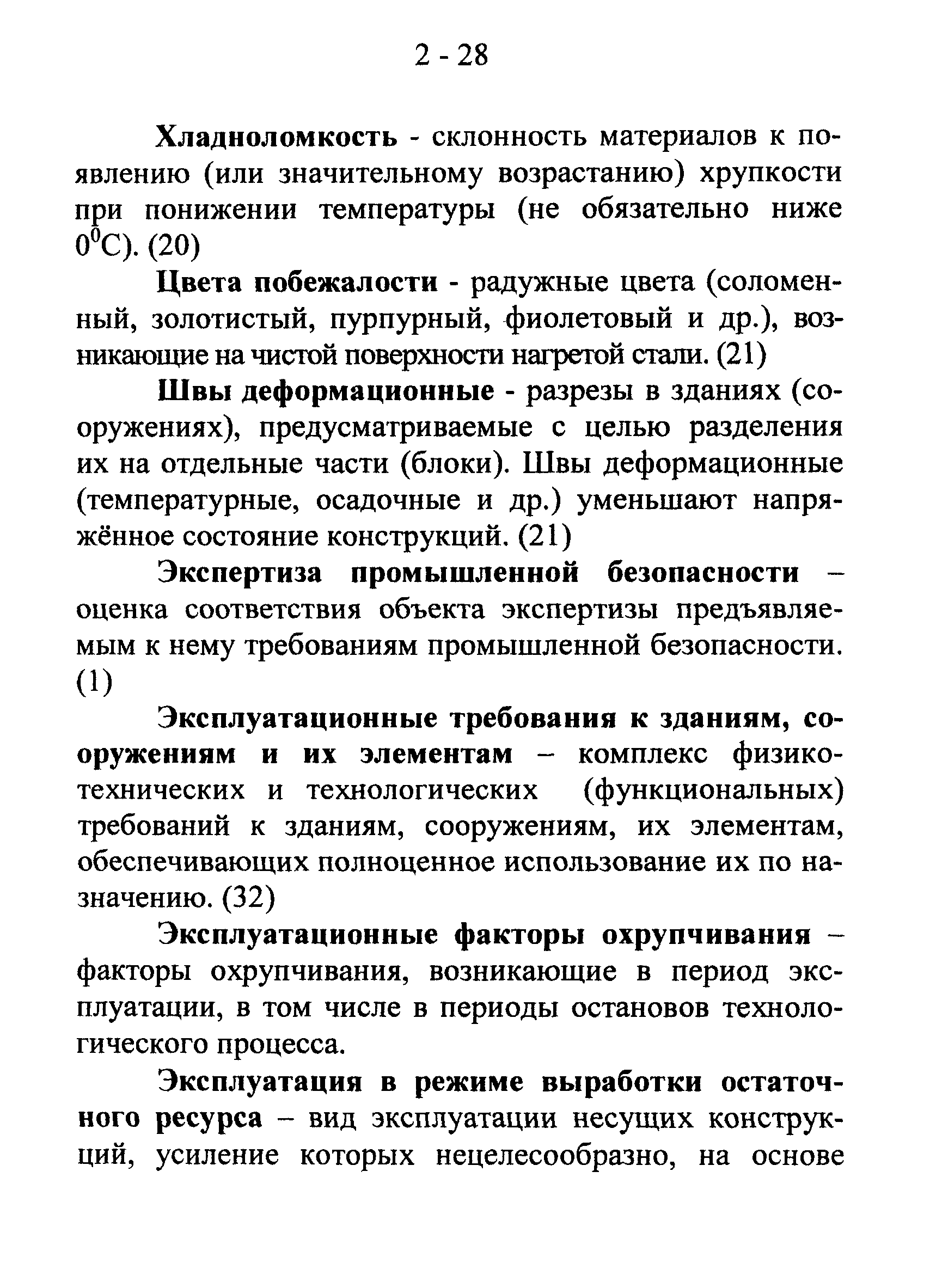 2 - 28

Хладноломкость - склонность материалов к появлению (или значительному возрастанию) хрупкости при понижении температуры (не обязательно ниже $0^0$С). (20)

Цвета побежалости - радужные цвета (соломенный, золотистый, пурпурный, фиолетовый и др.), возникающие на чистой поверхности нагретой стали. (21)

Швы деформационные - разрезы в зданиях (сооружениях), предусматриваемые с целью разделения их на отдельные части (блоки). Швы деформационные (температурные, осадочные и др.) уменьшают напряжённое состояние конструкций. (21)

Экспертиза промышленной безопасности – оценка соответствия объекта экспертизы предъявляемым к нему требованиям промышленной безопасности. (1)

Эксплуатационные требования к зданиям, сооружениям и их элементам – комплекс физико-технических и технологических (функциональных) требований к зданиям, сооружениям, их элементам, обеспечивающих полноценное использование их по назначению. (32)

Эксплуатационные факторы охрупчивания – факторы охрупчивания, возникающие в период эксплуатации, в том числе в периоды остановов технологического процесса.

Эксплуатация в режиме выработки остаточного ресурса – вид эксплуатации несущих конструкций, усиление которых нецелесообразно, на основе